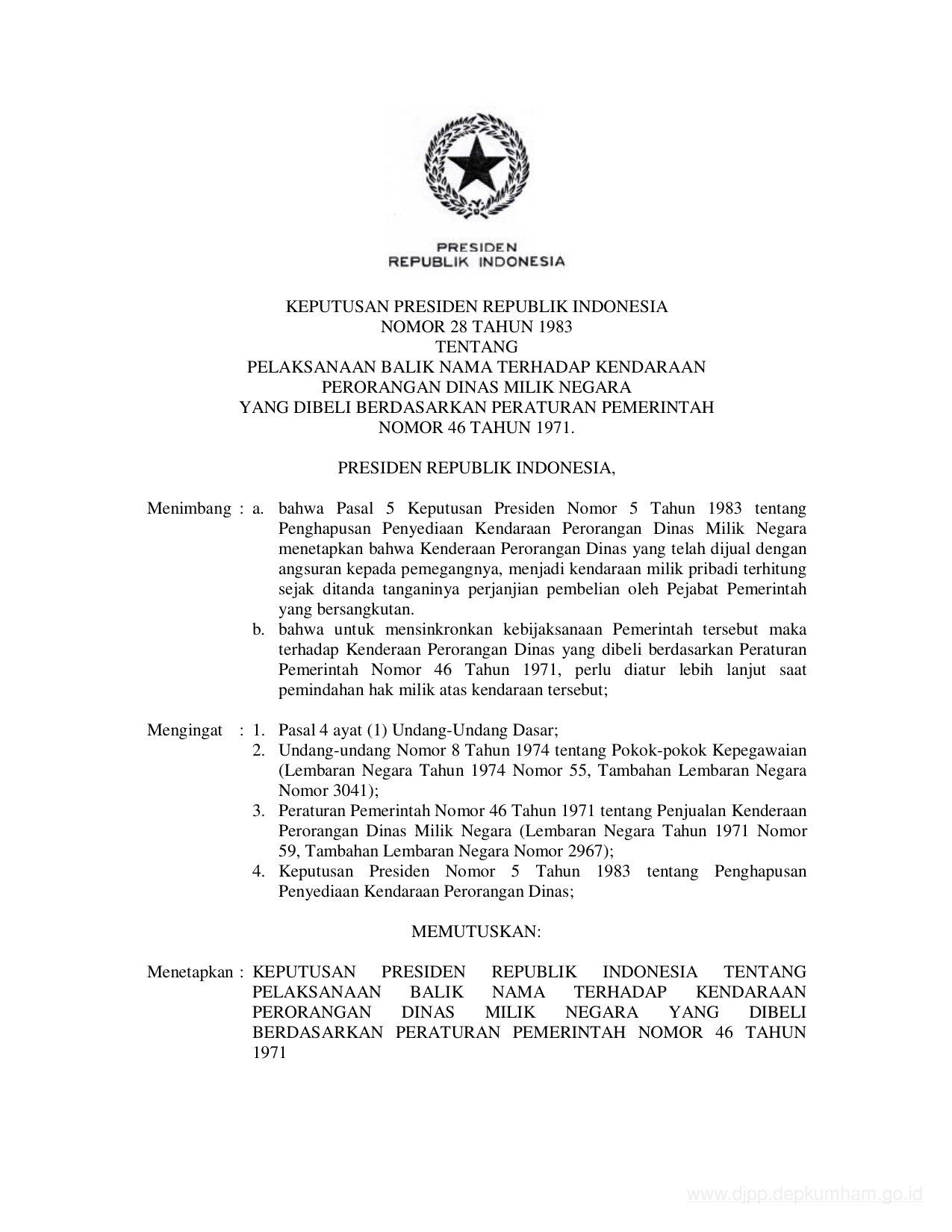 PRESIDEN
REPUBLIK INDONESIA

KEPUTUSAN PRESIDEN REPUBLIK INDONESIA
NOMOR 28 TAHUN 1983
TENTANG
PELAKSANAAN BALIK NAMA TERHADAP KENDARAAN
PERORANGAN DINAS MILIK NEGARA
YANG DIBELI BERDASARKAN PERATURAN PEMERINTAH
NOMOR 46 TAHUN 1971.

PRESIDEN REPUBLIK INDONESIA,

Menimbang : a. bahwa Pasal 5 Keputusan Presiden Nomor 5 Tahun 1983 tentang Penghapusan Penyediaan Kendaraan Perorangan Dinas Milik Negara menetapkan bahwa Kenderaan Perorangan Dinas yang telah dijual dengan angsuran kepada pemegangnya, menjadi kendaraan milik pribadi terhitung sejak ditanda tanganinya perjanjian pembelian oleh Pejabat Pemerintah yang bersangkutan.
b. bahwa untuk mensinkronkan kebijaksanaan Pemerintah tersebut maka terhadap Kenderaan Perorangan Dinas yang dibeli berdasarkan Peraturan Pemerintah Nomor 46 Tahun 1971, perlu diatur lebih lanjut saat pemindahan hak milik atas kendaraan tersebut;

Mengingat : 1. Pasal 4 ayat (1) Undang-Undang Dasar;
2. Undang-undang Nomor 8 Tahun 1974 tentang Pokok-pokok Kepegawaian (Lembaran Negara Tahun 1974 Nomor 55, Tambahan Lembaran Negara Nomor 3041);
3. Peraturan Pemerintah Nomor 46 Tahun 1971 tentang Penjualan Kenderaan Perorangan Dinas Milik Negara (Lembaran Negara Tahun 1971 Nomor 59, Tambahan Lembaran Negara Nomor 2967);
4. Keputusan Presiden Nomor 5 Tahun 1983 tentang Penghapusan Penyediaan Kendaraan Perorangan Dinas;

MEMUTUSKAN:

Menetapkan : KEPUTUSAN PRESIDEN REPUBLIK INDONESIA TENTANG PELAKSANAAN BALIK NAMA TERHADAP KENDARAAN PERORANGAN DINAS MILIK NEGARA YANG DIBELI BERDASARKAN PERATURAN PEMERINTAH NOMOR 46 TAHUN 1971

www.djpp.depkumham.go.id